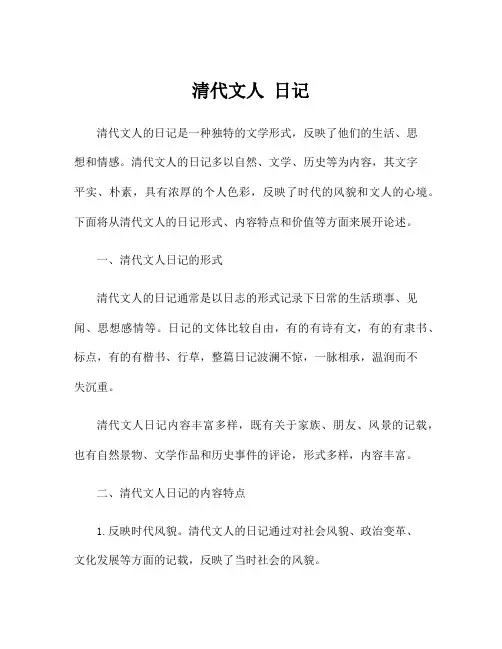 清代文人 日记

清代文人的日记是一种独特的文学形式，反映了他们的生活、思想和情感。清代文人的日记多以自然、文学、历史等为内容，其文字平实、朴素，具有浓厚的个人色彩，反映了时代的风貌和文人的心境。下面将从清代文人的日记形式、内容特点和价值等方面来展开论述。

一、清代文人日记的形式

清代文人的日记通常是以日志的形式记录下日常的生活琐事、见闻、思想感情等。日记的文体比较自由，有的有诗有文，有的有隶书、标点，有的有楷书、行草，整篇日记波澜不惊，一脉相承，温润而不失沉重。

清代文人日记内容丰富多样，既有关于家族、朋友、风景的记载，也有自然景物、文学作品和历史事件的评论，形式多样，内容丰富。

二、清代文人日记的内容特点

1. 反映时代风貌。清代文人的日记通过对社会风貌、政治变革、文化发展等方面的记载，反映了当时社会的风貌。